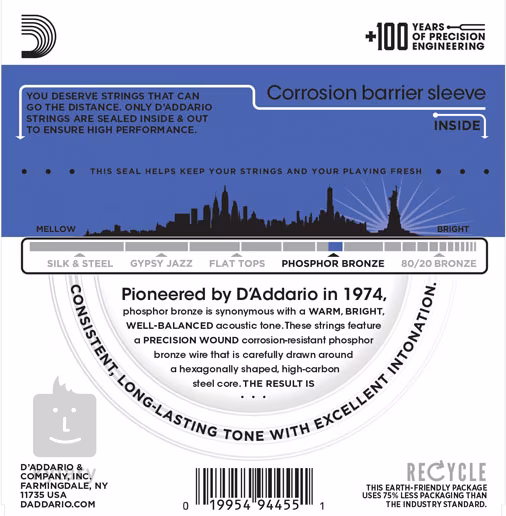 +100 YEARS OF PRECISION ENGINEERING

YOU DESERVE STRINGS THAT CAN GO THE DISTANCE. ONLY D'ADDARIO STRINGS ARE SEALED INSIDE & OUT TO ENSURE HIGH PERFORMANCE.

Corrosion barrier sleeve

INSIDE

THIS SEAL HELPS KEEP YOUR STRINGS AND YOUR PLAYING FRESH

MELLOW

BRIGHT

SILK & STEEL GYPSY JAZZ FLAT TOPS PHOSPHOR BRONZE 80/20 BRONZE

Pioneered by D'Addario in 1974, phosphor bronze is synonymous with a WARM, BRIGHT, WELL-BALANCED acoustic tone. These strings feature a PRECISION WOUND corrosion-resistant phosphor bronze wire that is carefully drawn around a hexagonally shaped, high-carbon steel core. THE RESULT IS

. . .

CONSISTENT, LONG-LASTING TONE WITH EXCELLENT INTONATION.

D'ADDARIO & COMPANY, INC. FARMINGDALE, NY 11735 USA DADDARIO.COM

0 19954 94455 1

RECYCLE

THIS EARTH-FRIENDLY PACKAGE USES 75% LESS PACKAGING THAN THE INDUSTRY STANDARD.